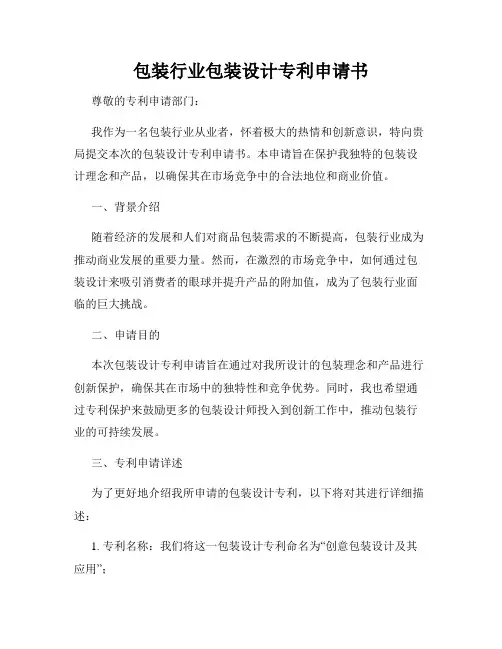 包装行业包装设计专利申请书

尊敬的专利申请部门：

我作为一名包装行业从业者，怀着极大的热情和创新意识，特向贵局提交本次的包装设计专利申请书。本申请旨在保护我独特的包装设计理念和产品，以确保其在市场竞争中的合法地位和商业价值。

一、背景介绍

随着经济的发展和人们对商品包装需求的不断提高，包装行业成为推动商业发展的重要力量。然而，在激烈的市场竞争中，如何通过包装设计来吸引消费者的眼球并提升产品的附加值，成为了包装行业面临的巨大挑战。

二、申请目的

本次包装设计专利申请旨在通过对我所设计的包装理念和产品进行创新保护，确保其在市场中的独特性和竞争优势。同时，我也希望通过专利保护来鼓励更多的包装设计师投入到创新工作中，推动包装行业的可持续发展。

三、专利申请详述

为了更好地介绍我所申请的包装设计专利，以下将对其进行详细描述：

1. 专利名称：我们将这一包装设计专利命名为“创意包装设计及其应用”；